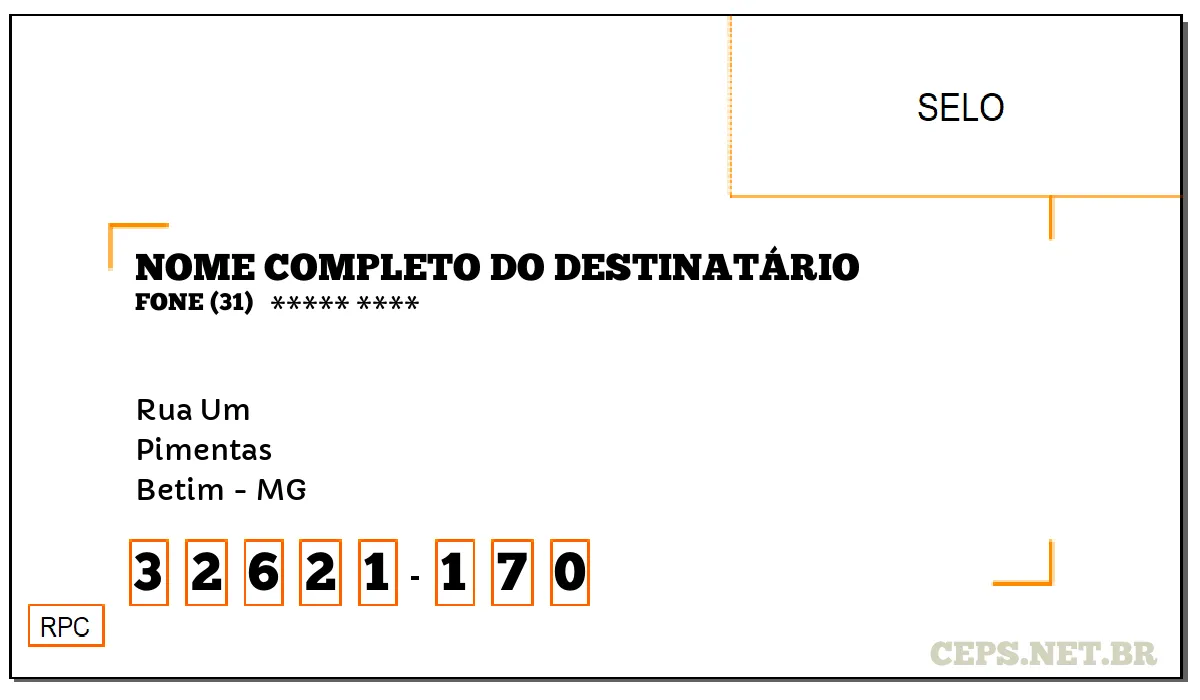 SELO

NOME COMPLETO DO DESTINATÁRIO
FONE (31) ***** ****

Rua Um
Pimentas
Betim - MG

3 2 6 2 1 - 1 7 0

RPC

CEPS.NET.BR